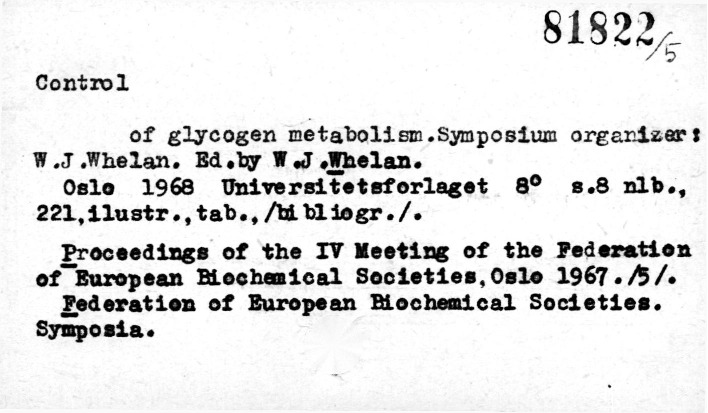 81822/5

Control

of glycogen metabolism.Symposium organizer: W.J.Whelan. Ed.by W.J.Whelan.
Oslo 1968 Universitetsforlaget 8° s.8 nlb., 221,ilustr.,tab.,/bibliogr./.

Proceedings of the IV Meeting of the Federation of European Biochemical Societies,Oslo 1967./5/.
Federation of European Biochemical Societies. Symposia.